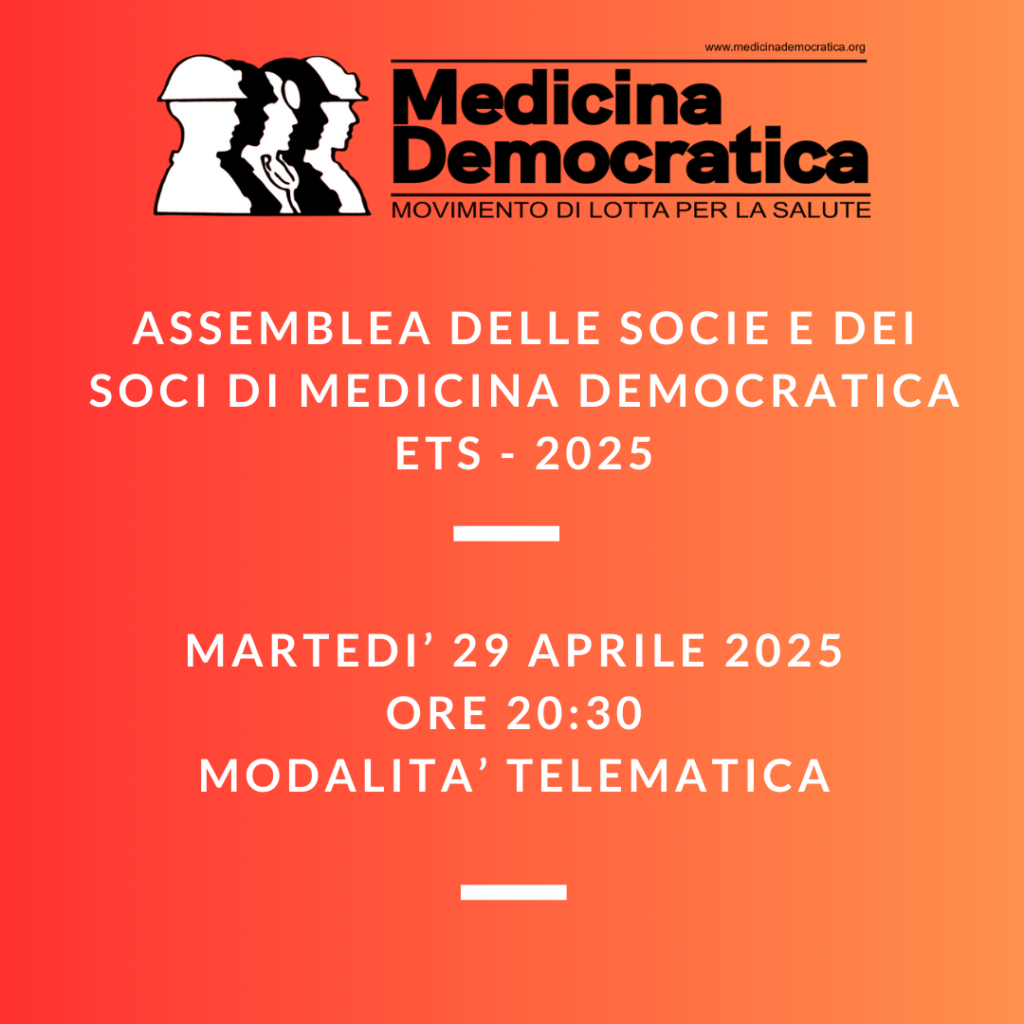 www.medicinademocratica.org

Medicina
Democratica

MOVIMENTO DI LOTTA PER LA SALUTE

ASSEMBLEA DELLE SOCIE E DEI SOCI DI MEDICINA DEMOCRATICA ETS - 2025

MARTEDI' 29 APRILE 2025
ORE 20:30
MODALITA' TELEMATICA